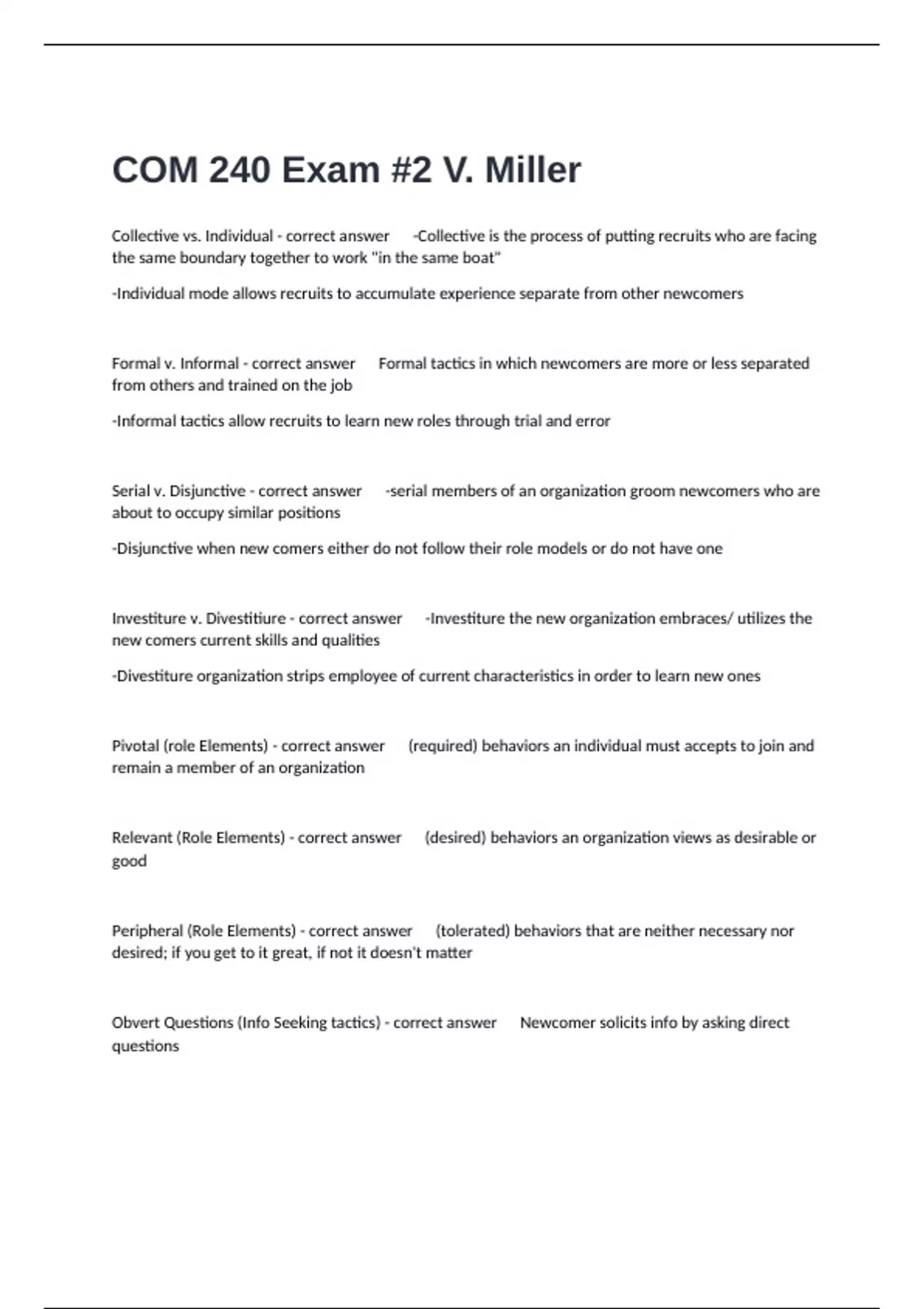 COM 240 Exam #2 V. Miller

Collective vs. Individual - correct answer -Collective is the process of putting recruits who are facing the same boundary together to work "in the same boat"

-Individual mode allows recruits to accumulate experience separate from other newcomers

Formal v. Informal - correct answer Formal tactics in which newcomers are more or less separated from others and trained on the job

-Informal tactics allow recruits to learn new roles through trial and error

Serial v. Disjunctive - correct answer -serial members of an organization groom newcomers who are about to occupy similar positions

-Disjunctive when new comers either do not follow their role models or do not have one

Investiture v. Divestitiure - correct answer -Investiture the new organization embraces/ utilizes the new comers current skills and qualities

-Divestiture organization strips employee of current characteristics in order to learn new ones

Pivotal (role Elements) - correct answer (required) behaviors an individual must accepts to join and remain a member of an organization

Relevant (Role Elements) - correct answer (desired) behaviors an organization views as desirable or good

Peripheral (Role Elements) - correct answer (tolerated) behaviors that are neither necessary nor desired; if you get to it great, if not it doesn't matter

Obvert Questions (Info Seeking tactics) - correct answer Newcomer solicits info by asking direct questions